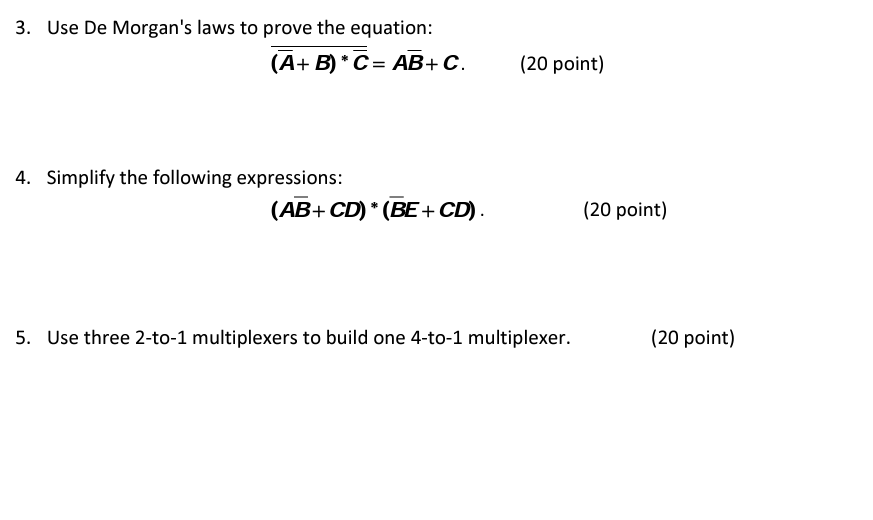 3. Use De Morgan's laws to prove the equation:

$\overline{(\overline{A}+B)*\overline{C}} = A\overline{B}+C.$ (20 point)

4. Simplify the following expressions:

$(A\overline{B}+CD)*(\overline{B}E+CD).$ (20 point)

5. Use three 2-to-1 multiplexers to build one 4-to-1 multiplexer. (20 point)